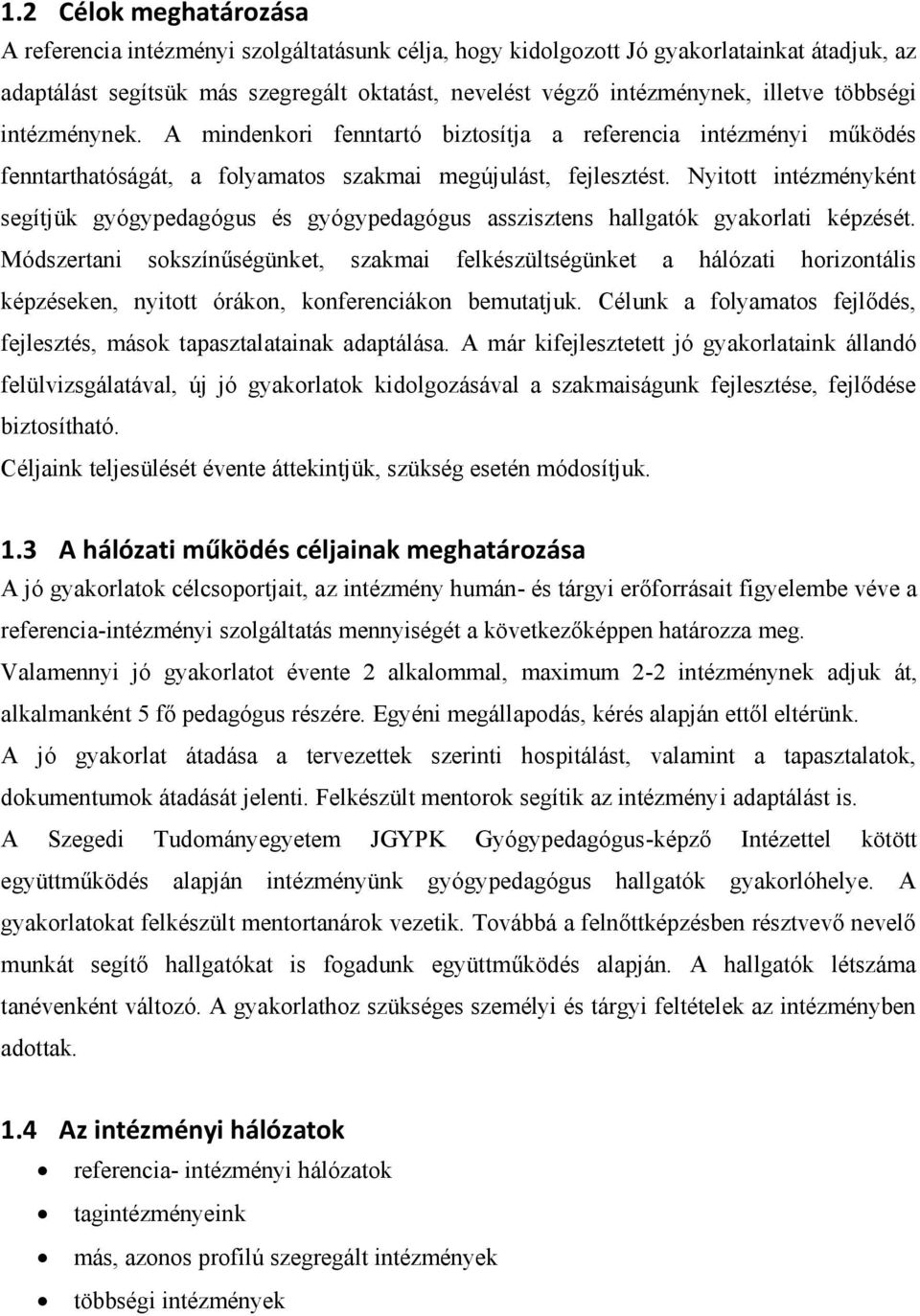 1.2 Célok meghatározása
A referencia intézményi szolgáltatásunk célja, hogy kidolgozott Jó gyakorlatainkat átadjuk, az adaptálást segítsük más szegregált oktatást, nevelést végző intézménynek, illetve többségi intézménynek. A mindenkori fenntartó biztosítja a referencia intézményi működés fenntarthatóságát, a folyamatos szakmai megújulást, fejlesztést. Nyitott intézményként segítjük gyógypedagógus és gyógypedagógus asszisztens hallgatók gyakorlati képzését. Módszertani sokszínűségünket, szakmai felkészültségünket a hálózati horizontális képzéseken, nyitott órákon, konferenciákon bemutatjuk. Célunk a folyamatos fejlődés, fejlesztés, mások tapasztalatainak adaptálása. A már kifejlesztetett jó gyakorlataink állandó felülvizsgálatával, új jó gyakorlatok kidolgozásával a szakmaiságunk fejlesztése, fejlődése biztosítható.
Céljaink teljesülését évente áttekintjük, szükség esetén módosítjuk.

1.3 A hálózati működés céljainak meghatározása
A jó gyakorlatok célcsoportjait, az intézmény humán- és tárgyi erőforrásait figyelembe véve a referencia-intézményi szolgáltatás mennyiségét a következőképpen határozza meg.
Valamennyi jó gyakorlatot évente 2 alkalommal, maximum 2-2 intézménynek adjuk át, alkalmanként 5 fő pedagógus részére. Egyéni megállapodás, kérés alapján ettől eltérünk.
A jó gyakorlat átadása a tervezettek szerinti hospitálást, valamint a tapasztalatok, dokumentumok átadását jelenti. Felkészült mentorok segítik az intézményi adaptálást is.
A Szegedi Tudományegyetem JGYPK Gyógypedagógus-képző Intézettel kötött együttműködés alapján intézményünk gyógypedagógus hallgatók gyakorlóhelye. A gyakorlatokat felkészült mentortanárok vezetik. Továbbá a felnőttképzésben résztvevő nevelő munkát segítő hallgatókat is fogadunk együttműködés alapján. A hallgatók létszáma tanévenként változó. A gyakorlathoz szükséges személyi és tárgyi feltételek az intézményben adottak.

1.4 Az intézményi hálózatok
• referencia- intézményi hálózatok
• tagintézményeink
• más, azonos profilú szegregált intézmények
• többségi intézmények